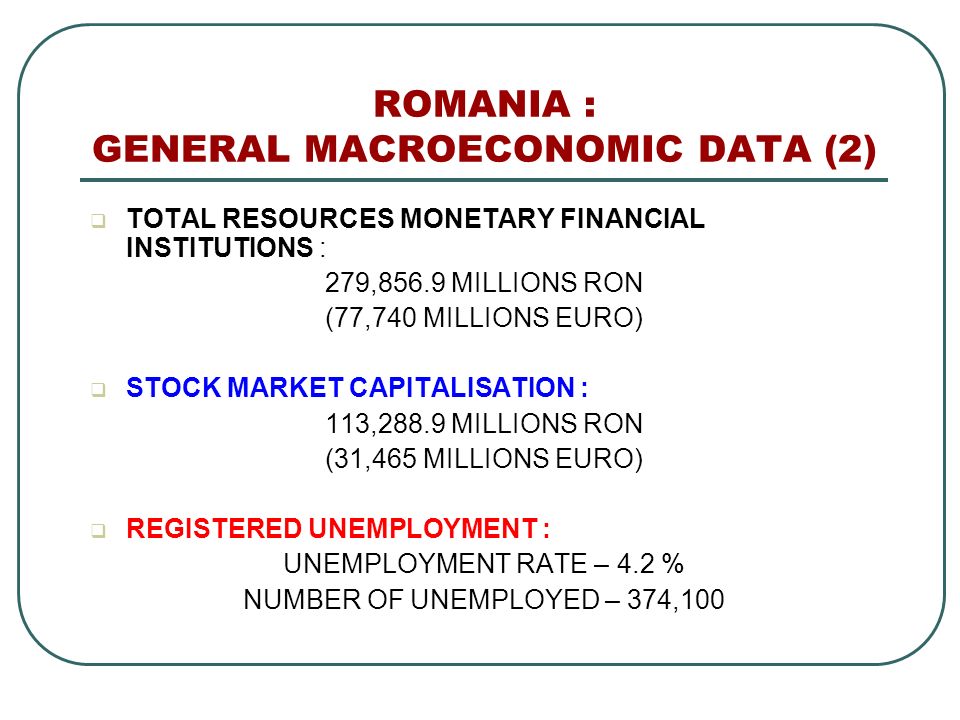 ROMANIA :
GENERAL MACROECONOMIC DATA (2)

TOTAL RESOURCES MONETARY FINANCIAL INSTITUTIONS :
279,856.9 MILLIONS RON
(77,740 MILLIONS EURO)

STOCK MARKET CAPITALISATION :
113,288.9 MILLIONS RON
(31,465 MILLIONS EURO)

REGISTERED UNEMPLOYMENT :
UNEMPLOYMENT RATE – 4.2 %
NUMBER OF UNEMPLOYED – 374,100